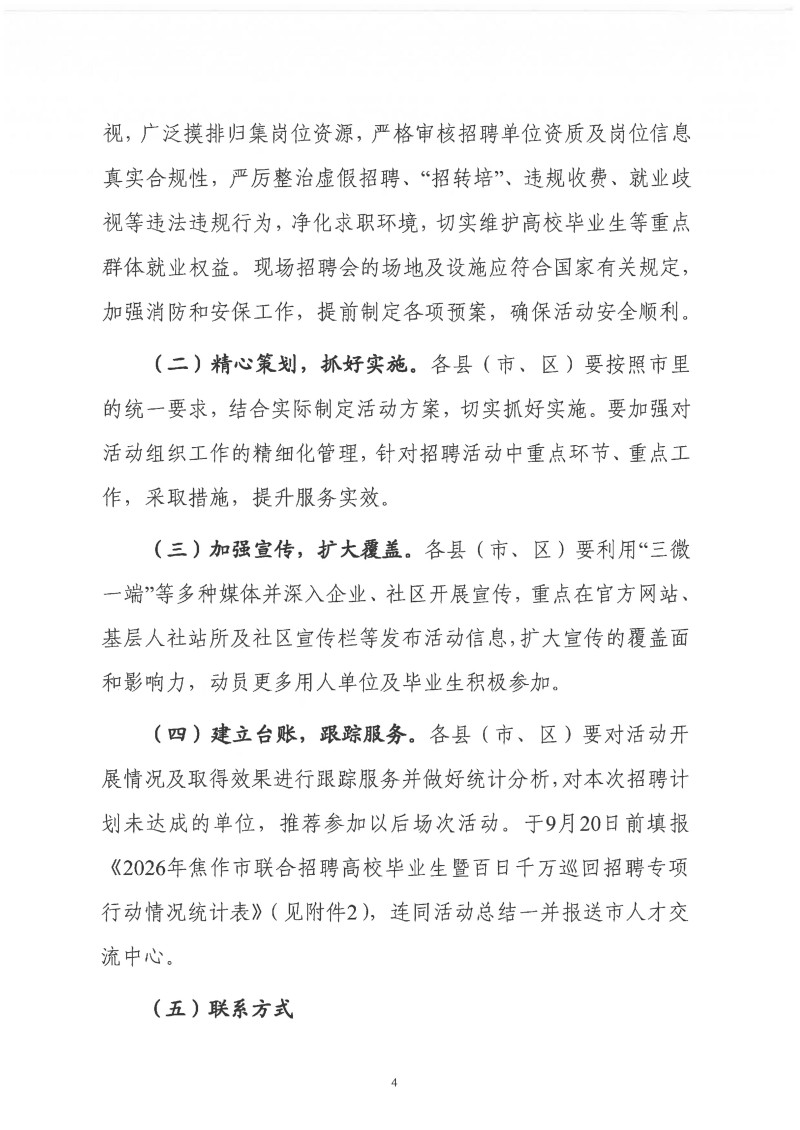 视，广泛摸排归集岗位资源，严格审核招聘单位资质及岗位信息真实合规性，严厉整治虚假招聘、“招转培”、违规收费、就业歧视等违法违规行为，净化求职环境，切实维护高校毕业生等重点群体就业权益。现场招聘会的场地及设施应符合国家有关规定，加强消防和安保工作，提前制定各项预案，确保活动安全顺利。

（二）精心策划，抓好实施。各县（市、区）要按照市里的统一要求，结合实际制定活动方案，切实抓好实施。要加强对活动组织工作的精细化管理，针对招聘活动中重点环节、重点工作，采取措施，提升服务实效。

（三）加强宣传，扩大覆盖。各县（市、区）要利用“三微一端”等多种媒体并深入企业、社区开展宣传，重点在官方网站、基层人社站所及社区宣传栏等发布活动信息，扩大宣传的覆盖面和影响力，动员更多用人单位及毕业生积极参加。

（四）建立台账，跟踪服务。各县（市、区）要对活动开展情况及取得效果进行跟踪服务并做好统计分析，对本次招聘计划未达成的单位，推荐参加以后场次活动。于9月20日前填报《2026年焦作市联合招聘高校毕业生暨百日千万巡回招聘专项行动情况统计表》（见附件2），连同活动总结一并报送市人才交流中心。

（五）联系方式

4